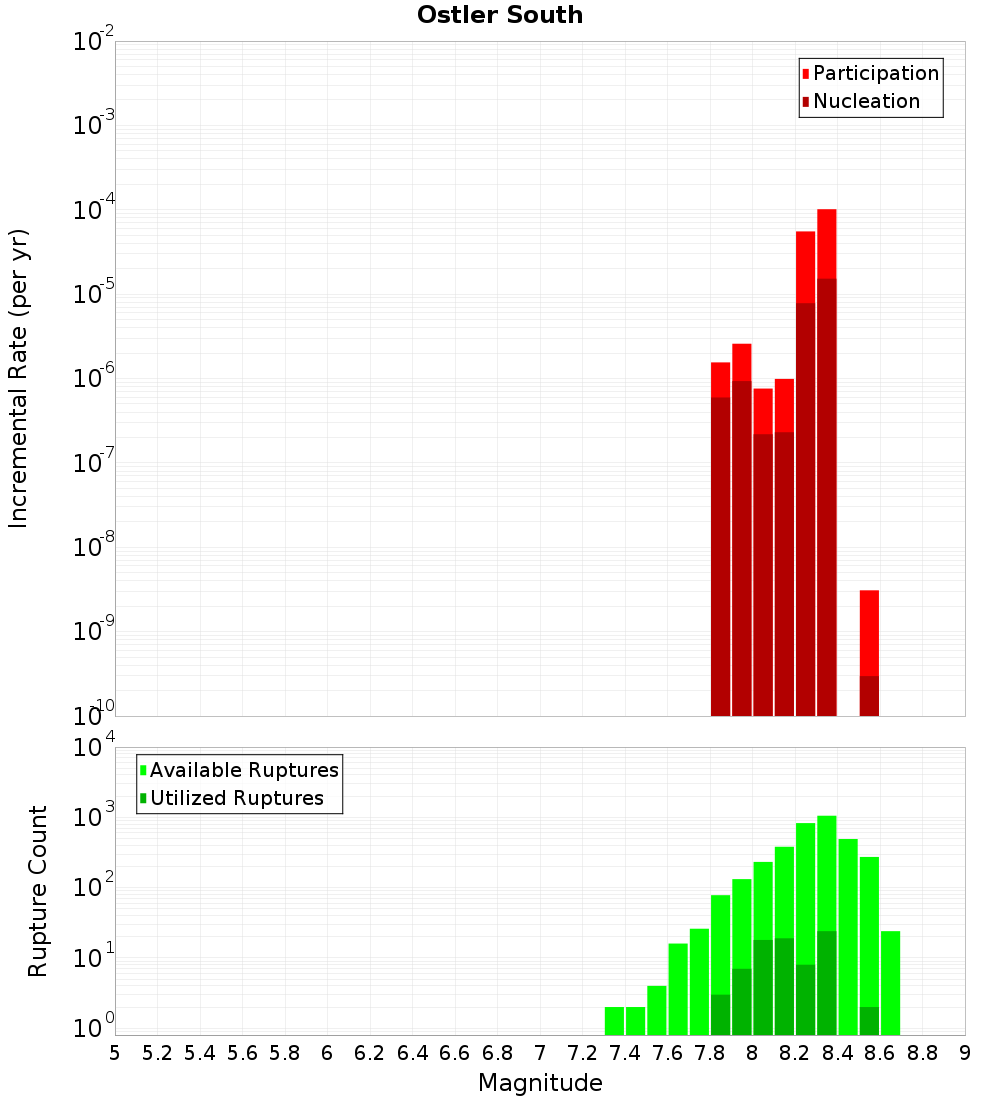 Ostler South

Participation
Nucleation

Incremental Rate (per yr)

$10^{-2}$
$10^{-3}$
$10^{-4}$
$10^{-5}$
$10^{-6}$
$10^{-7}$
$10^{-8}$
$10^{-9}$
$10^{-10}$

Available Ruptures
Utilized Ruptures

Rupture Count

$10^{4}$
$10^{3}$
$10^{2}$
$10^{1}$
$10^{0}$

5 5.2 5.4 5.6 5.8 6 6.2 6.4 6.6 6.8 7 7.2 7.4 7.6 7.8 8 8.2 8.4 8.6 8.8 9

Magnitude